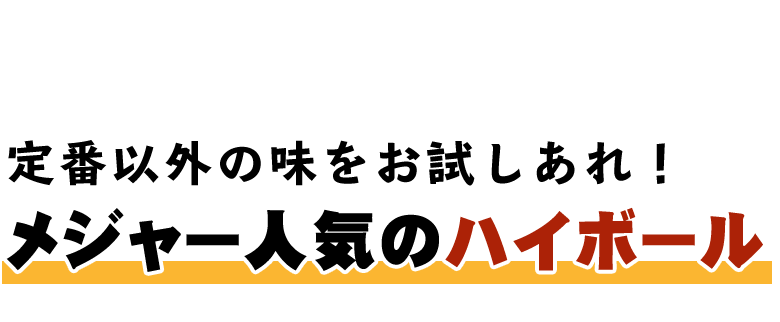 定番以外の味をお試しあれ！
メジャー人気のハイボール